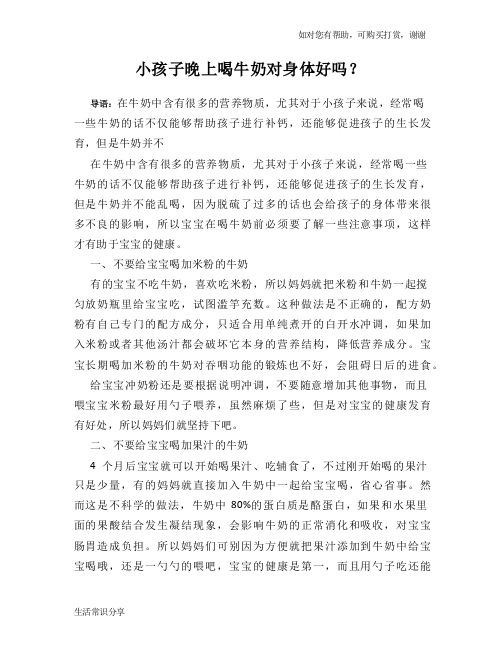 如对您有帮助，可购买打赏，谢谢

小孩子晚上喝牛奶对身体好吗？

导语：在牛奶中含有很多的营养物质，尤其对于小孩子来说，经常喝一些牛奶的话不仅能够帮助孩子进行补钙，还能够促进孩子的生长发育，但是牛奶并不

在牛奶中含有很多的营养物质，尤其对于小孩子来说，经常喝一些牛奶的话不仅能够帮助孩子进行补钙，还能够促进孩子的生长发育，但是牛奶并不能乱喝，因为脱硫了过多的话也会给孩子的身体带来很多不良的影响，所以宝宝在喝牛奶前必须要了解一些注意事项，这样才有助于宝宝的健康。

一、不要给宝宝喝加米粉的牛奶

有的宝宝不吃牛奶，喜欢吃米粉，所以妈妈就把米粉和牛奶一起搅匀放奶瓶里给宝宝吃，试图滥竽充数。这种做法是不正确的，配方奶粉有自己专门的配方成分，只适合用单纯煮开的白开水冲调，如果加入米粉或者其他汤汁都会破坏它本身的营养结构，降低营养成分。宝宝长期喝加米粉的牛奶对吞咽功能的锻炼也不好，会阻碍日后的进食。

给宝宝冲奶粉还是要根据说明冲调，不要随意增加其他事物，而且喂宝宝米粉最好用勺子喂养，虽然麻烦了些，但是对宝宝的健康发育有好处，所以妈妈们就坚持下吧。

二、不要给宝宝喝加果汁的牛奶

4 个月后宝宝就可以开始喝果汁、吃辅食了，不过刚开始喝的果汁只是少量，有的妈妈就直接加入牛奶中一起给宝宝喝，省心省事。然而这是不科学的做法，牛奶中 80%的蛋白质是酪蛋白，如果和水果里面的果酸结合发生凝结现象，会影响牛奶的正常消化和吸收，对宝宝肠胃造成负担。所以妈妈们可别因为方便就把果汁添加到牛奶中给宝宝喝哦，还是一勺勺的喂吧，宝宝的健康是第一，而且用勺子吃还能

生活常识分享